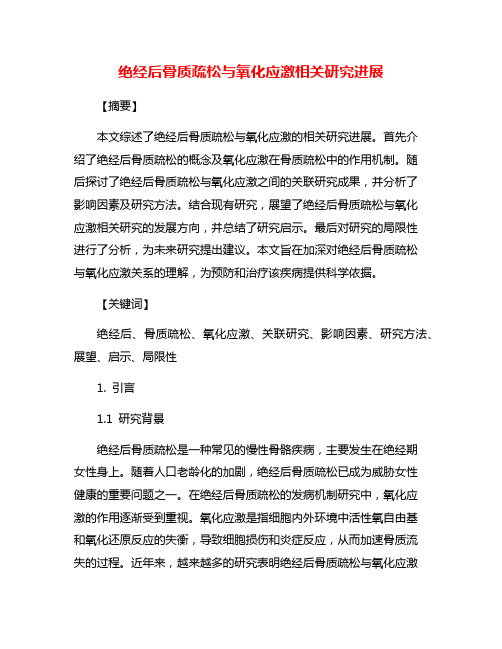 绝经后骨质疏松与氧化应激相关研究进展

【摘要】

本文综述了绝经后骨质疏松与氧化应激的相关研究进展。首先介绍了绝经后骨质疏松的概念及氧化应激在骨质疏松中的作用机制。随后探讨了绝经后骨质疏松与氧化应激之间的关联研究成果，并分析了影响因素及研究方法。结合现有研究，展望了绝经后骨质疏松与氧化应激相关研究的发展方向，并总结了研究启示。最后对研究的局限性进行了分析，为未来研究提出建议。本文旨在加深对绝经后骨质疏松与氧化应激关系的理解，为预防和治疗该疾病提供科学依据。

【关键词】

绝经后、骨质疏松、氧化应激、关联研究、影响因素、研究方法、展望、启示、局限性

1. 引言

1.1 研究背景

绝经后骨质疏松是一种常见的慢性骨骼疾病，主要发生在绝经期女性身上。随着人口老龄化的加剧，绝经后骨质疏松已成为威胁女性健康的重要问题之一。在绝经后骨质疏松的发病机制研究中，氧化应激的作用逐渐受到重视。氧化应激是指细胞内外环境中活性氧自由基和氧化还原反应的失衡，导致细胞损伤和炎症反应，从而加速骨质流失的过程。近年来，越来越多的研究表明绝经后骨质疏松与氧化应激